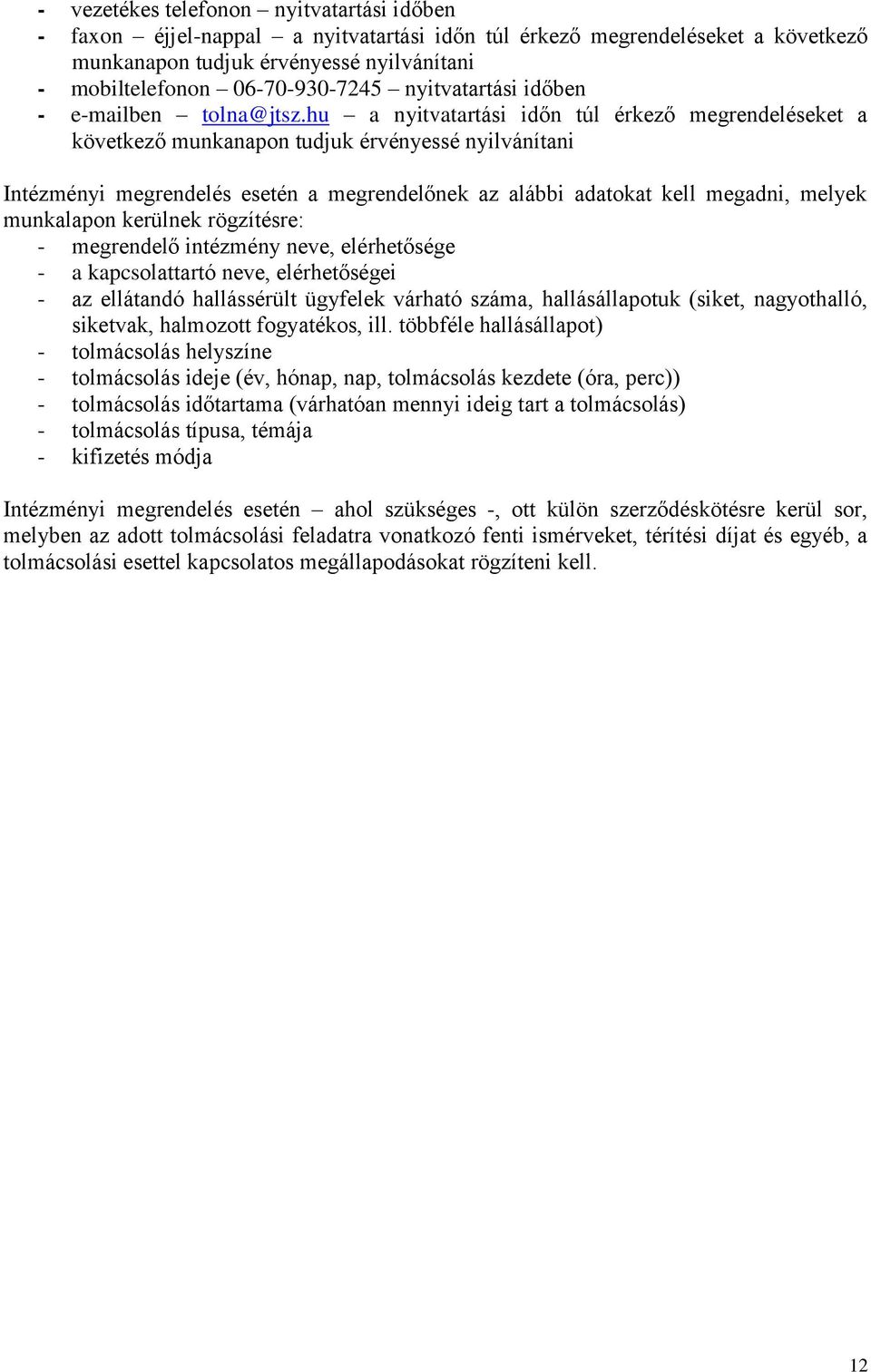 - vezetékes telefonon – nyitvatartási időben
- faxon – éjjel-nappal – a nyitvatartási időn túl érkező megrendeléseket a következő munkanapon tudjuk érvényessé nyilvánítani
- mobiltelefonon – 06-70-930-7245 – nyitvatartási időben
- e-mailben – tolna@jtsz.hu – a nyitvatartási időn túl érkező megrendeléseket a következő munkanapon tudjuk érvényessé nyilvánítani

Intézményi megrendelés esetén a megrendelőnek az alábbi adatokat kell megadni, melyek munkalapon kerülnek rögzítésre:
- megrendelő intézmény neve, elérhetősége
- a kapcsolattartó neve, elérhetőségei
- az ellátandó hallássérült ügyfelek várható száma, hallásállapotuk (siket, nagyothalló, siketvak, halmozott fogyatékos, ill. többféle hallásállapot)
- tolmácsolás helyszíne
- tolmácsolás ideje (év, hónap, nap, tolmácsolás kezdete (óra, perc))
- tolmácsolás időtartama (várhatóan mennyi ideig tart a tolmácsolás)
- tolmácsolás típusa, témája
- kifizetés módja

Intézményi megrendelés esetén – ahol szükséges -, ott külön szerződéskötésre kerül sor, melyben az adott tolmácsolási feladatra vonatkozó fenti ismérveket, térítési díjat és egyéb, a tolmácsolási esettel kapcsolatos megállapodásokat rögzíteni kell.

12